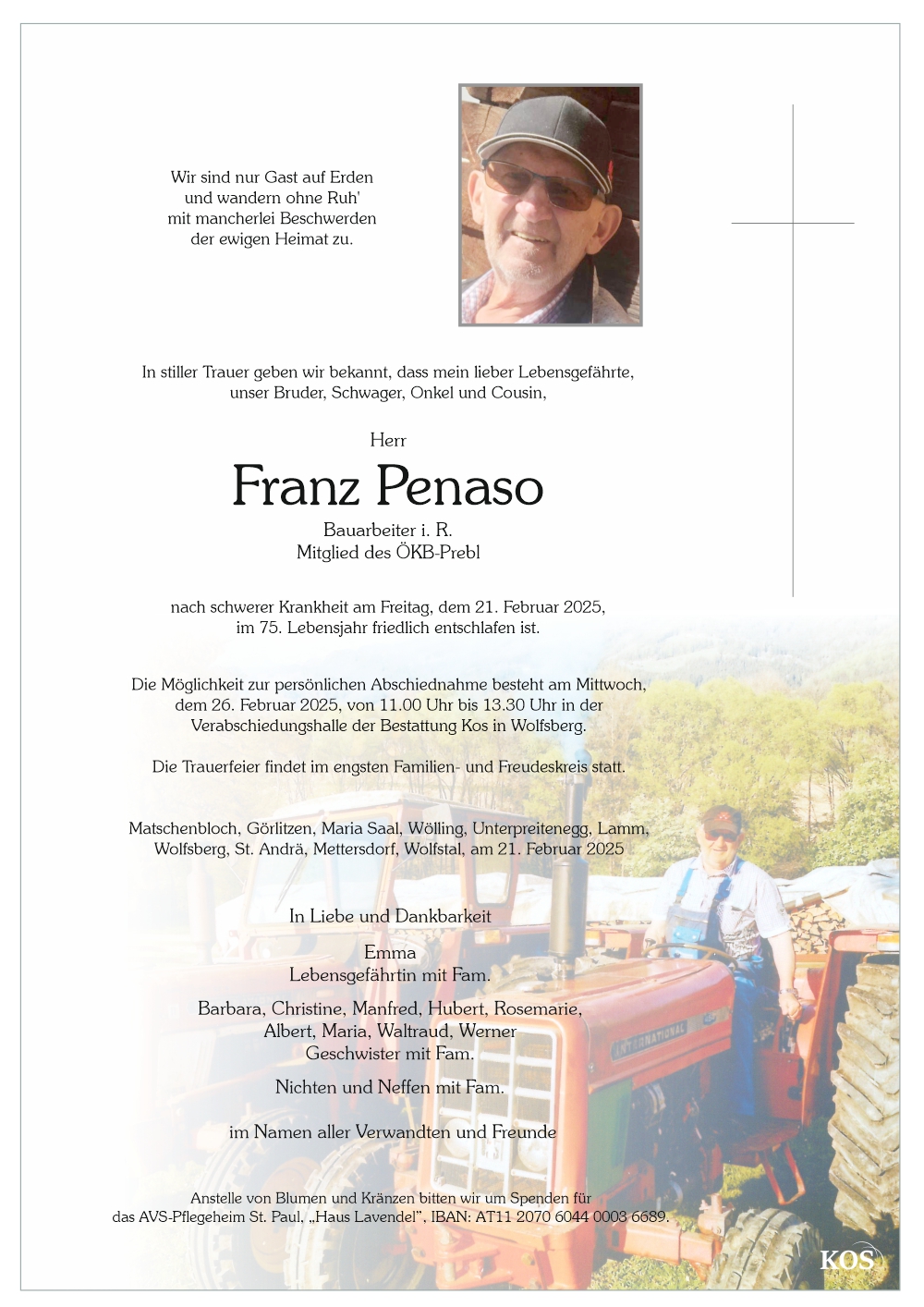 Wir sind nur Gast auf Erden
und wandern ohne Ruh'
mit mancherlei Beschwerden
der ewigen Heimat zu.

In stiller Trauer geben wir bekannt, dass mein lieber Lebensgefährte, unser Bruder, Schwager, Onkel und Cousin,

Herr

Franz Penaso

Bauarbeiter i. R.
Mitglied des ÖKB-Prebl

nach schwerer Krankheit am Freitag, dem 21. Februar 2025, im 75. Lebensjahr friedlich entschlafen ist.

Die Möglichkeit zur persönlichen Abschiednahme besteht am Mittwoch, dem 26. Februar 2025, von 11.00 Uhr bis 13.30 Uhr in der Verabschiedungshalle der Bestattung Kos in Wolfsberg.

Die Trauerfeier findet im engsten Familien- und Freudeskreis statt.

Matschenbloch, Görlitzen, Maria Saal, Wölling, Unterpreitenegg, Lamm, Wolfsberg, St. Andrä, Mettersdorf, Wolfstal, am 21. Februar 2025

In Liebe und Dankbarkeit

Emma
Lebensgefährtin mit Fam.

Barbara, Christine, Manfred, Hubert, Rosemarie, Albert, Maria, Waltraud, Werner
Geschwister mit Fam.

Nichten und Neffen mit Fam.

im Namen aller Verwandten und Freunde

Anstelle von Blumen und Kränzen bitten wir um Spenden für das AVS-Pflegeheim St. Paul, „Haus Lavendel", IBAN: AT11 2070 6044 0003 6689.

INTERNATIONAL

KOS